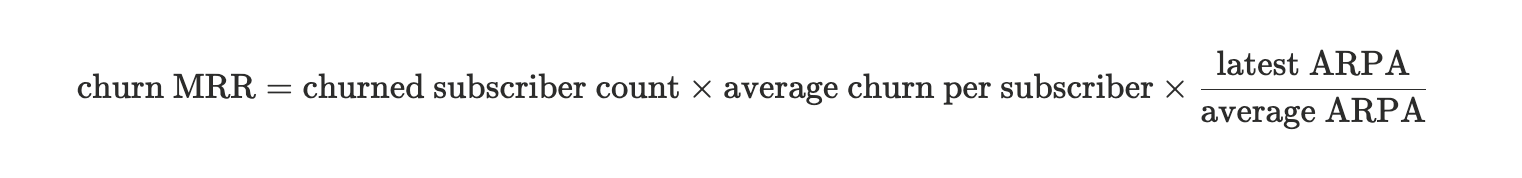 $\text{churn MRR} = \text{churned subscriber count} \times \text{average churn per subscriber} \times \frac{\text{latest ARPA}}{\text{average ARPA}}$